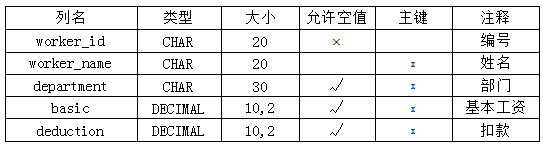 | 列名 | 类型 | 大小 | 允许空值 | 主键 | 注释 |
|---|---|---|---|---|---|
| worker_id | CHAR | 20 | × |  | 编号 |
| worker_name | CHAR | 20 |  | x | 姓名 |
| department | CHAR | 30 | √ | x | 部门 |
| basic | DECIMAL | 10,2 | √ | x | 基本工资 |
| deduction | DECIMAL | 10,2 | √ | x | 扣款 |